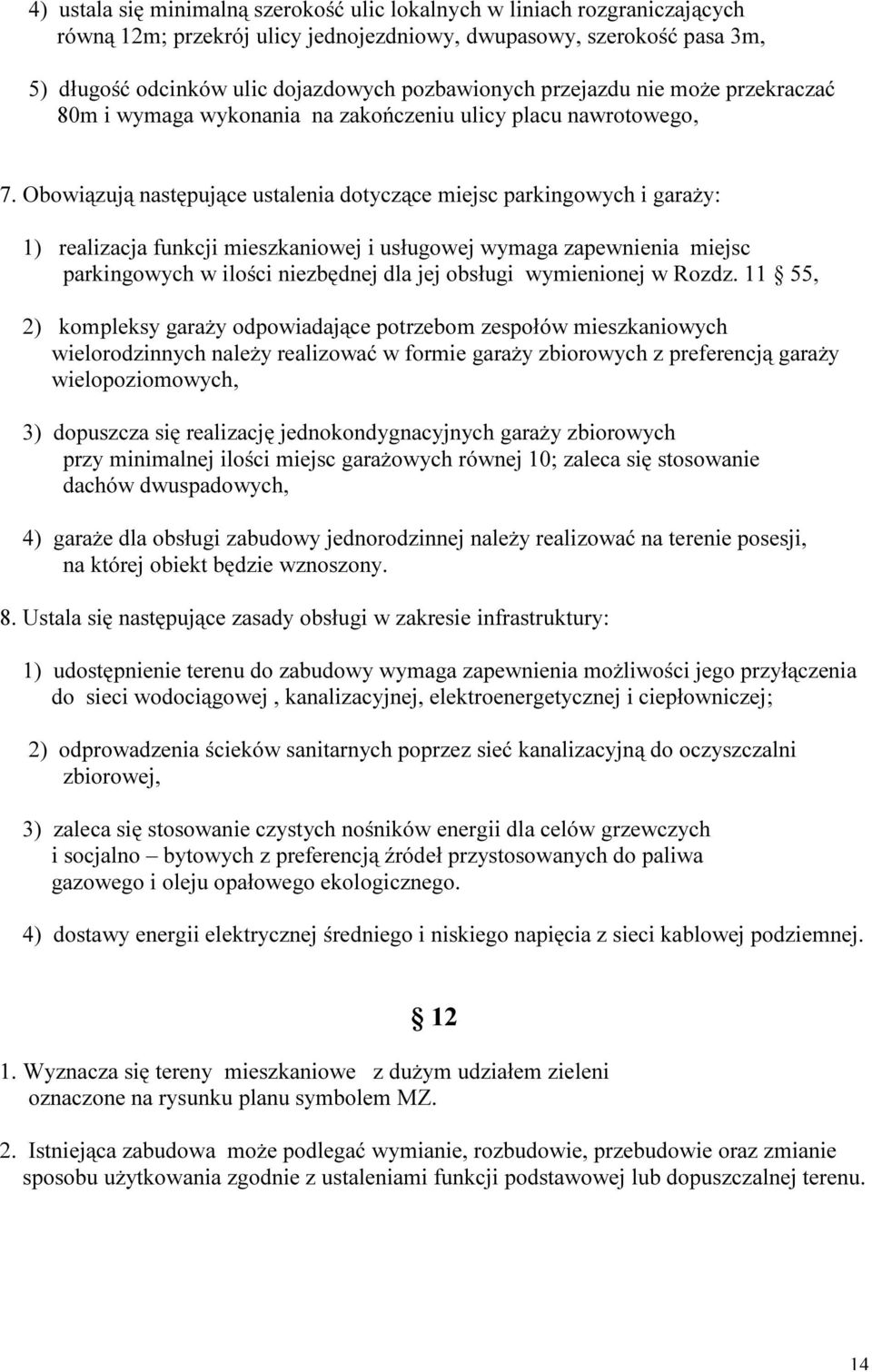 4) ustala się minimalną szerokość ulic lokalnych w liniach rozgraniczających równą 12m; przekrój ulicy jednojezdniowy, dwupasowy, szerokość pasa 3m,

5) długość odcinków ulic dojazdowych pozbawionych przejazdu nie może przekraczać 80m i wymaga wykonania na zakończeniu ulicy placu nawrotowego,

7. Obowiązują następujące ustalenia dotyczące miejsc parkingowych i garaży:

1) realizacja funkcji mieszkaniowej i usługowej wymaga zapewnienia miejsc parkingowych w ilości niezbędnej dla jej obsługi wymienionej w Rozdz. 11 § 55,

2) kompleksy garaży odpowiadające potrzebom zespołów mieszkaniowych wielorodzinnych należy realizować w formie garaży zbiorowych z preferencją garaży wielopoziomowych,

3) dopuszcza się realizację jednokondygnacyjnych garaży zbiorowych przy minimalnej ilości miejsc garażowych równej 10; zaleca się stosowanie dachów dwuspadowych,

4) garaże dla obsługi zabudowy jednorodzinnej należy realizować na terenie posesji, na której obiekt będzie wznoszony.

8. Ustala się następujące zasady obsługi w zakresie infrastruktury:

1) udostępnienie terenu do zabudowy wymaga zapewnienia możliwości jego przyłączenia do sieci wodociągowej , kanalizacyjnej, elektroenergetycznej i ciepłowniczej;

2) odprowadzenia ścieków sanitarnych poprzez sieć kanalizacyjną do oczyszczalni zbiorowej,

3) zaleca się stosowanie czystych nośników energii dla celów grzewczych i socjalno – bytowych z preferencją źródeł przystosowanych do paliwa gazowego i oleju opałowego ekologicznego.

4) dostawy energii elektrycznej średniego i niskiego napięcia z sieci kablowej podziemnej.

§ 12

1. Wyznacza się tereny mieszkaniowe z dużym udziałem zieleni oznaczone na rysunku planu symbolem MZ.

2. Istniejąca zabudowa może podlegać wymianie, rozbudowie, przebudowie oraz zmianie sposobu użytkowania zgodnie z ustaleniami funkcji podstawowej lub dopuszczalnej terenu.

14